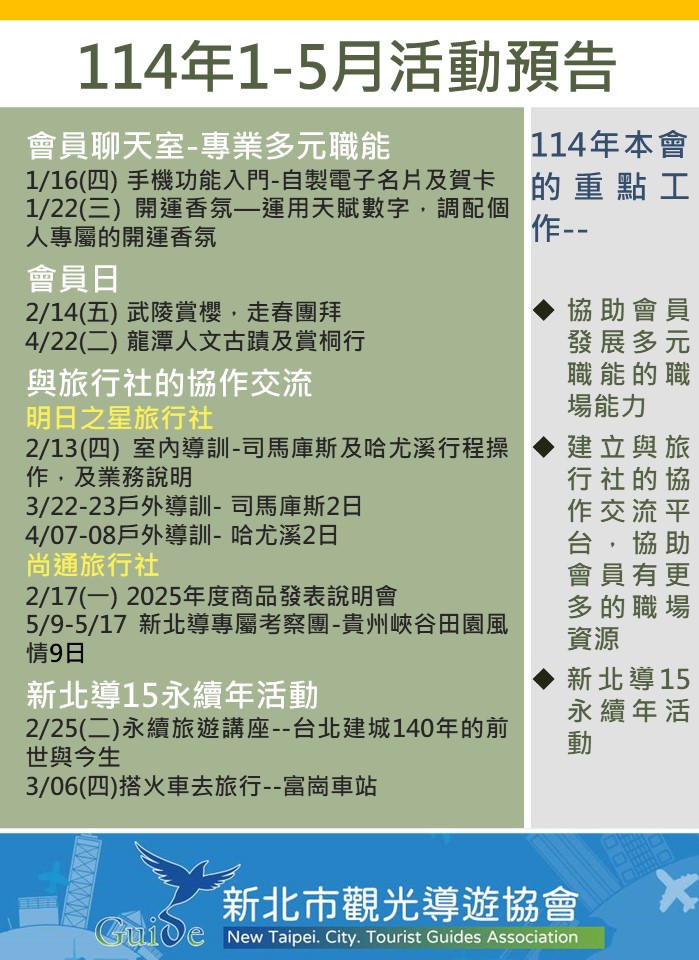 114年1-5月活動預告

會員聊天室-專業多元職能
1/16(四) 手機功能入門-自製電子名片及賀卡
1/22(三) 開運香氛—運用天賦數字，調配個人專屬的開運香氛

會員日
2/14(五) 武陵賞櫻，走春團拜
4/22(二) 龍潭人文古蹟及賞桐行

與旅行社的協作交流
明日之星旅行社
2/13(四) 室內導訓-司馬庫斯及哈尤溪行程操作，及業務說明
3/22-23戶外導訓- 司馬庫斯2日
4/07-08戶外導訓- 哈尤溪2日
尚通旅行社
2/17(一) 2025年度商品發表說明會
5/9-5/17 新北導專屬考察團-貴州峽谷田園風情9日

新北導15永續年活動
2/25(二)永續旅遊講座--台北建城140年的前世與今生
3/06(四)搭火車去旅行--富崗車站

114年本會的重點工作--

◆ 協助會員發展多元職能的職場能力
◆ 建立與旅行社的協作交流平台，協助會員有更多的職場資源
◆ 新北導15永續年活動

Guide
新北市觀光導遊協會
New Taipei. City. Tourist Guides Association